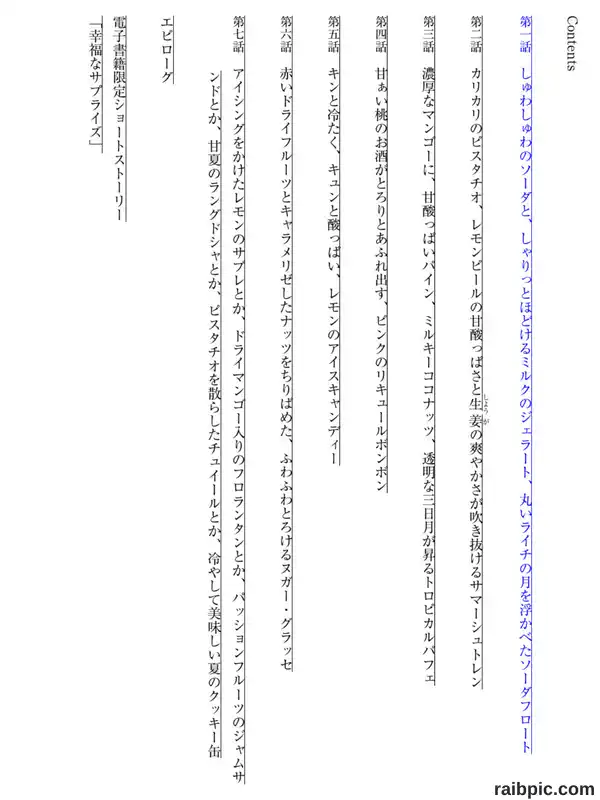 Contents

第一話　しゅわしゅわのソーダと、しゃりっとほどけるミルクのジェラート、丸いライチの月を浮かべたソーダフロート

第二話　カリカリのピスタチオ、レモンピールの甘酸っぱさと生姜の爽やかさが吹き抜けるサマーシュトレン

第三話　濃厚なマンゴーに、甘酸っぱいパイン、ミルキーココナッツ、透明な三日月が昇るトロピカルパフェ

第四話　甘ぁい桃のお酒がとろりとあふれ出す、ピンクのリキュールボンボン

第五話　キンと冷たく、キュンと酸っぱい、レモンのアイスキャンディー

第六話　赤いドライフルーツとキャラメリゼしたナッツをちりばめた、ふわふわとろけるヌガー・グラッセ

第七話　アイシングをかけたレモンのサブレとか、ドライマンゴー入りのフロランタンとか、パッションフルーツのジャムサンドとか、甘夏のラングドシャとか、ピスタチオを散らしたチュイールとか、冷やして美味しい夏のクッキー缶

エピローグ

電子書籍限定ショートストーリー
「幸福なサプライズ」

raibpic.com